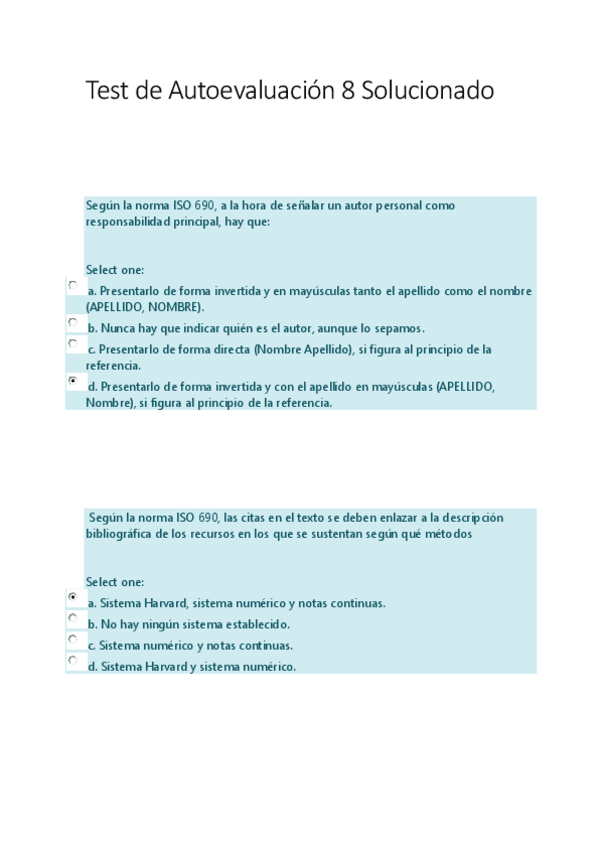 Test de Autoevaluación 8 Solucionado

Según la norma ISO 690, a la hora de señalar un autor personal como responsabilidad principal, hay que:

Select one:
a. Presentarlo de forma invertida y en mayúsculas tanto el apellido como el nombre (APELLIDO, NOMBRE).
b. Nunca hay que indicar quién es el autor, aunque lo sepamos.
c. Presentarlo de forma directa (Nombre Apellido), si figura al principio de la referencia.
d. Presentarlo de forma invertida y con el apellido en mayúsculas (APELLIDO, Nombre), si figura al principio de la referencia.

Según la norma ISO 690, las citas en el texto se deben enlazar a la descripción bibliográfica de los recursos en los que se sustentan según qué métodos

Select one:
a. Sistema Harvard, sistema numérico y notas continuas.
b. No hay ningún sistema establecido.
c. Sistema numérico y notas continuas.
d. Sistema Harvard y sistema numérico.